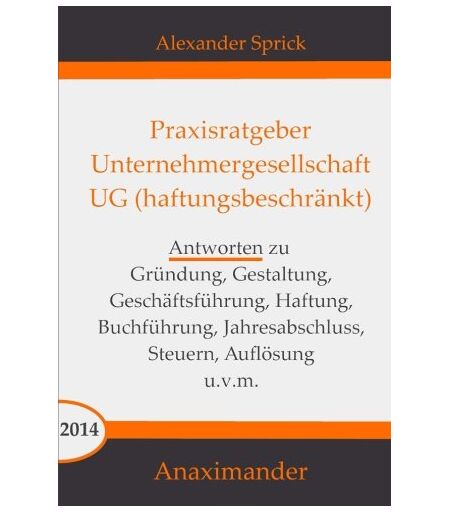 Alexander Sprick

Praxisratgeber
Unternehmergesellschaft
UG (haftungsbeschränkt)

Antworten zu
Gründung, Gestaltung,
Geschäftsführung, Haftung,
Buchführung, Jahresabschluss,
Steuern, Auflösung
u.v.m.

2014

Anaximander